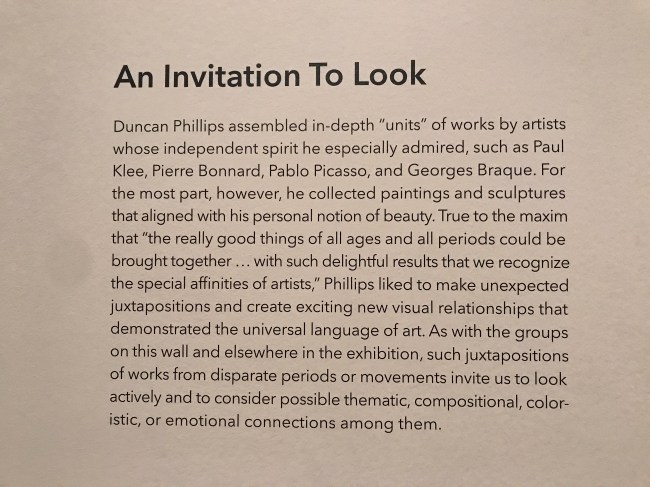 An Invitation To Look

Duncan Phillips assembled in-depth "units" of works by artists whose independent spirit he especially admired, such as Paul Klee, Pierre Bonnard, Pablo Picasso, and Georges Braque. For the most part, however, he collected paintings and sculptures that aligned with his personal notion of beauty. True to the maxim that "the really good things of all ages and all periods could be brought together ... with such delightful results that we recognize the special affinities of artists," Phillips liked to make unexpected juxtapositions and create exciting new visual relationships that demonstrated the universal language of art. As with the groups on this wall and elsewhere in the exhibition, such juxtapositions of works from disparate periods or movements invite us to look actively and to consider possible thematic, compositional, coloristic, or emotional connections among them.